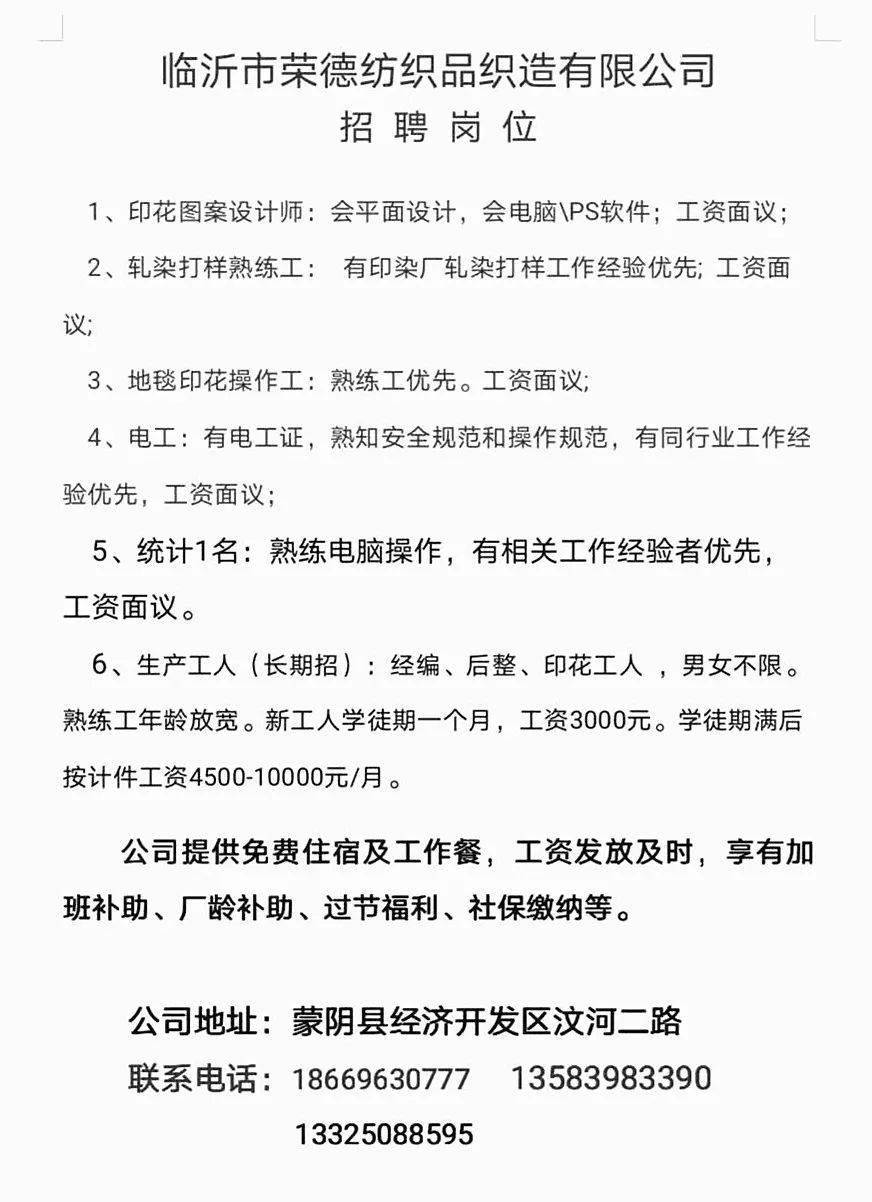 临沂市荣德纺织品织造有限公司
招 聘 岗 位

1、印花图案设计师：会平面设计，会电脑\PS软件；工资面议；

2、轧染打样熟练工： 有印染厂轧染打样工作经验优先; 工资面议;

3、地毯印花操作工：熟练工优先。工资面议;

4、电工：有电工证，熟知安全规范和操作规范，有同行业工作经验优先，工资面议；

5、统计1名：熟练电脑操作，有相关工作经验者优先，工资面议。

6、生产工人（长期招）：经编、后整、印花工人 ，男女不限。熟练工年龄放宽。新工人学徒期一个月，工资3000元。学徒期满后按计件工资4500-10000元/月。

公司提供免费住宿及工作餐，工资发放及时，享有加班补助、厂龄补助、过节福利、社保缴纳等。

公司地址：蒙阴县经济开发区汶河二路
联系电话：18669630777 13583983390
13325088595